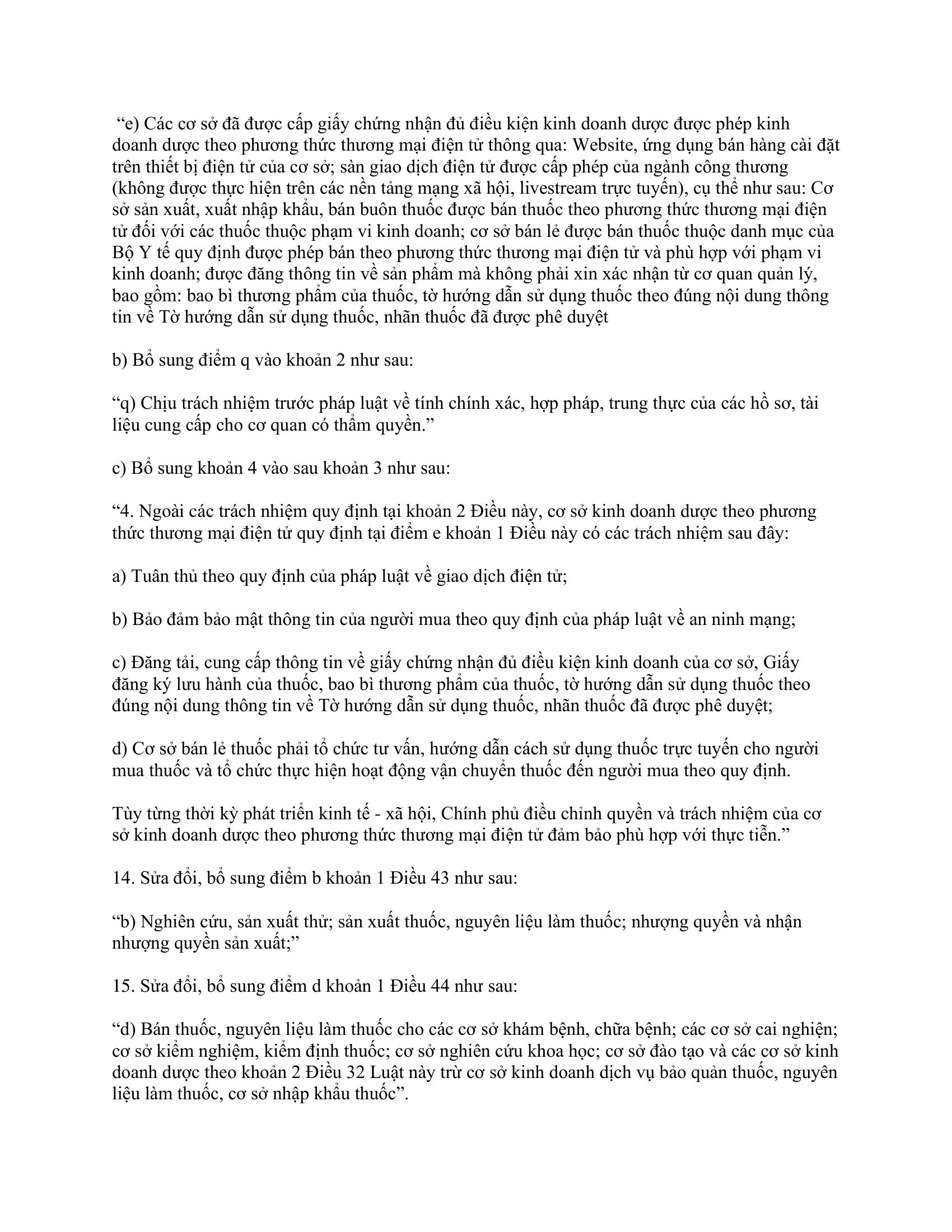 “e) Các cơ sở đã được cấp giấy chứng nhận đủ điều kiện kinh doanh dược được phép kinh doanh dược theo phương thức thương mại điện tử thông qua: Website, ứng dụng bán hàng cài đặt trên thiết bị điện tử của cơ sở; sàn giao dịch điện tử được cấp phép của ngành công thương (không được thực hiện trên các nền tảng mạng xã hội, livestream trực tuyến), cụ thể như sau: Cơ sở sản xuất, xuất nhập khẩu, bán buôn thuốc được bán thuốc theo phương thức thương mại điện tử đối với các thuốc thuộc phạm vi kinh doanh; cơ sở bán lẻ được bán thuốc thuộc danh mục của Bộ Y tế quy định được phép bán theo phương thức thương mại điện tử và phù hợp với phạm vi kinh doanh; được đăng thông tin về sản phẩm mà không phải xin xác nhận từ cơ quan quản lý, bao gồm: bao bì thương phẩm của thuốc, tờ hướng dẫn sử dụng thuốc theo đúng nội dung thông tin về Tờ hướng dẫn sử dụng thuốc, nhãn thuốc đã được phê duyệt

b) Bổ sung điểm q vào khoản 2 như sau:

“q) Chịu trách nhiệm trước pháp luật về tính chính xác, hợp pháp, trung thực của các hồ sơ, tài liệu cung cấp cho cơ quan có thẩm quyền.”

c) Bổ sung khoản 4 vào sau khoản 3 như sau:

“4. Ngoài các trách nhiệm quy định tại khoản 2 Điều này, cơ sở kinh doanh dược theo phương thức thương mại điện tử quy định tại điểm e khoản 1 Điều này có các trách nhiệm sau đây:

a) Tuân thủ theo quy định của pháp luật về giao dịch điện tử;

b) Bảo đảm bảo mật thông tin của người mua theo quy định của pháp luật về an ninh mạng;

c) Đăng tải, cung cấp thông tin về giấy chứng nhận đủ điều kiện kinh doanh của cơ sở, Giấy đăng ký lưu hành của thuốc, bao bì thương phẩm của thuốc, tờ hướng dẫn sử dụng thuốc theo đúng nội dung thông tin về Tờ hướng dẫn sử dụng thuốc, nhãn thuốc đã được phê duyệt;

d) Cơ sở bán lẻ thuốc phải tổ chức tư vấn, hướng dẫn cách sử dụng thuốc trực tuyến cho người mua thuốc và tổ chức thực hiện hoạt động vận chuyển thuốc đến người mua theo quy định.

Tùy từng thời kỳ phát triển kinh tế - xã hội, Chính phủ điều chỉnh quyền và trách nhiệm của cơ sở kinh doanh dược theo phương thức thương mại điện tử đảm bảo phù hợp với thực tiễn.”

14. Sửa đổi, bổ sung điểm b khoản 1 Điều 43 như sau:

“b) Nghiên cứu, sản xuất thử; sản xuất thuốc, nguyên liệu làm thuốc; nhượng quyền và nhận nhượng quyền sản xuất;”

15. Sửa đổi, bổ sung điểm d khoản 1 Điều 44 như sau:

“d) Bán thuốc, nguyên liệu làm thuốc cho các cơ sở khám bệnh, chữa bệnh; các cơ sở cai nghiện; cơ sở kiểm nghiệm, kiểm định thuốc; cơ sở nghiên cứu khoa học; cơ sở đào tạo và các cơ sở kinh doanh dược theo khoản 2 Điều 32 Luật này trừ cơ sở kinh doanh dịch vụ bảo quản thuốc, nguyên liệu làm thuốc, cơ sở nhập khẩu thuốc”.